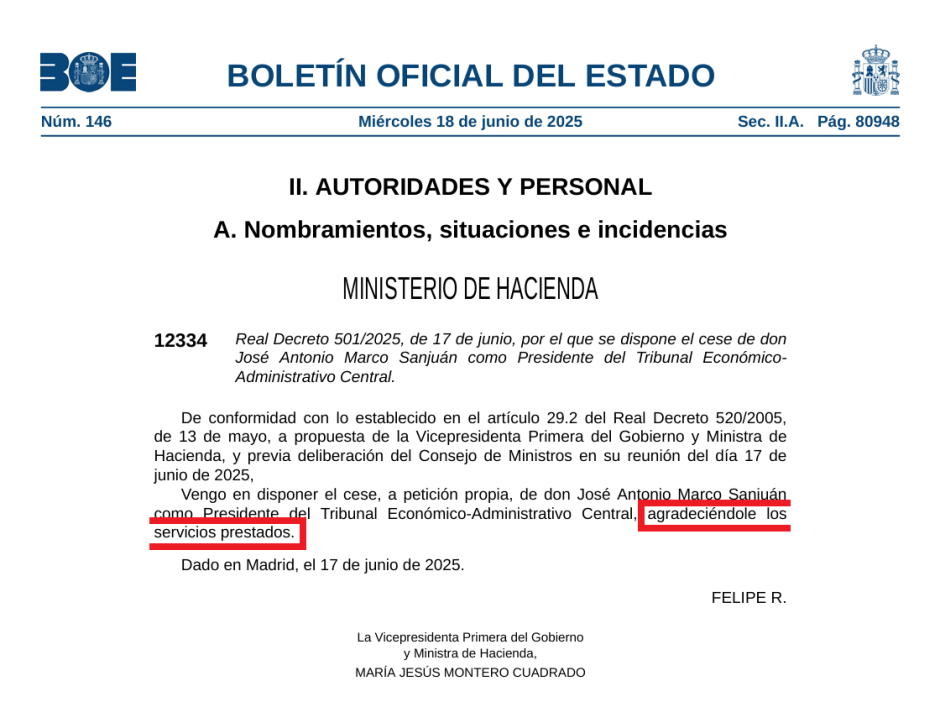 BOE

BOLETÍN OFICIAL DEL ESTADO

Núm. 146 Miércoles 18 de junio de 2025 Sec. II.A. Pág. 80948

II. AUTORIDADES Y PERSONAL

A. Nombramientos, situaciones e incidencias

MINISTERIO DE HACIENDA

12334 Real Decreto 501/2025, de 17 de junio, por el que se dispone el cese de don José Antonio Marco Sanjuán como Presidente del Tribunal Económico-Administrativo Central.

De conformidad con lo establecido en el artículo 29.2 del Real Decreto 520/2005, de 13 de mayo, a propuesta de la Vicepresidenta Primera del Gobierno y Ministra de Hacienda, y previa deliberación del Consejo de Ministros en su reunión del día 17 de junio de 2025,

Vengo en disponer el cese, a petición propia, de don José Antonio Marco Sanjuán como Presidente del Tribunal Económico-Administrativo Central, agradeciéndole los servicios prestados.

Dado en Madrid, el 17 de junio de 2025.

FELIPE R.

La Vicepresidenta Primera del Gobierno y Ministra de Hacienda,
MARÍA JESÚS MONTERO CUADRADO